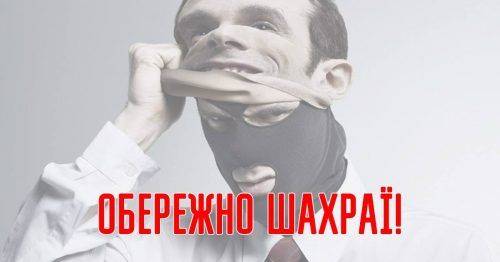 ОБЕРЕЖНО ШАХРАЇ!